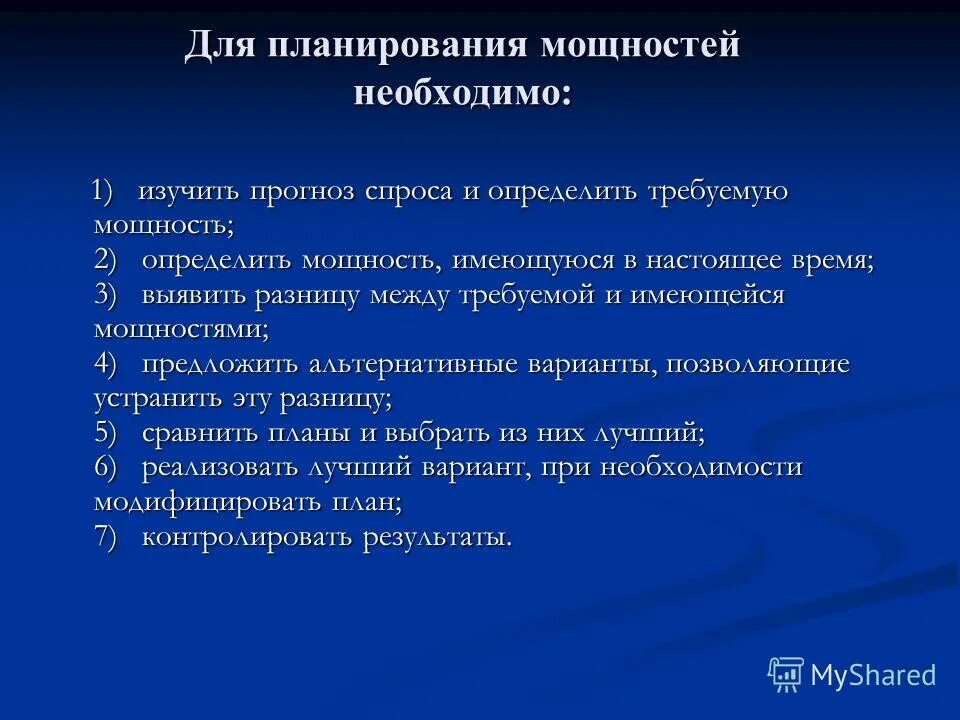 Для планирования мощностей необходимо:

1) изучить прогноз спроса и определить требуемую мощность;
2) определить мощность, имеющуюся в настоящее время;
3) выявить разницу между требуемой и имеющейся мощностями;
4) предложить альтернативные варианты, позволяющие устранить эту разницу;
5) сравнить планы и выбрать из них лучший;
6) реализовать лучший вариант, при необходимости модифицировать план;
7) контролировать результаты.

MyShared